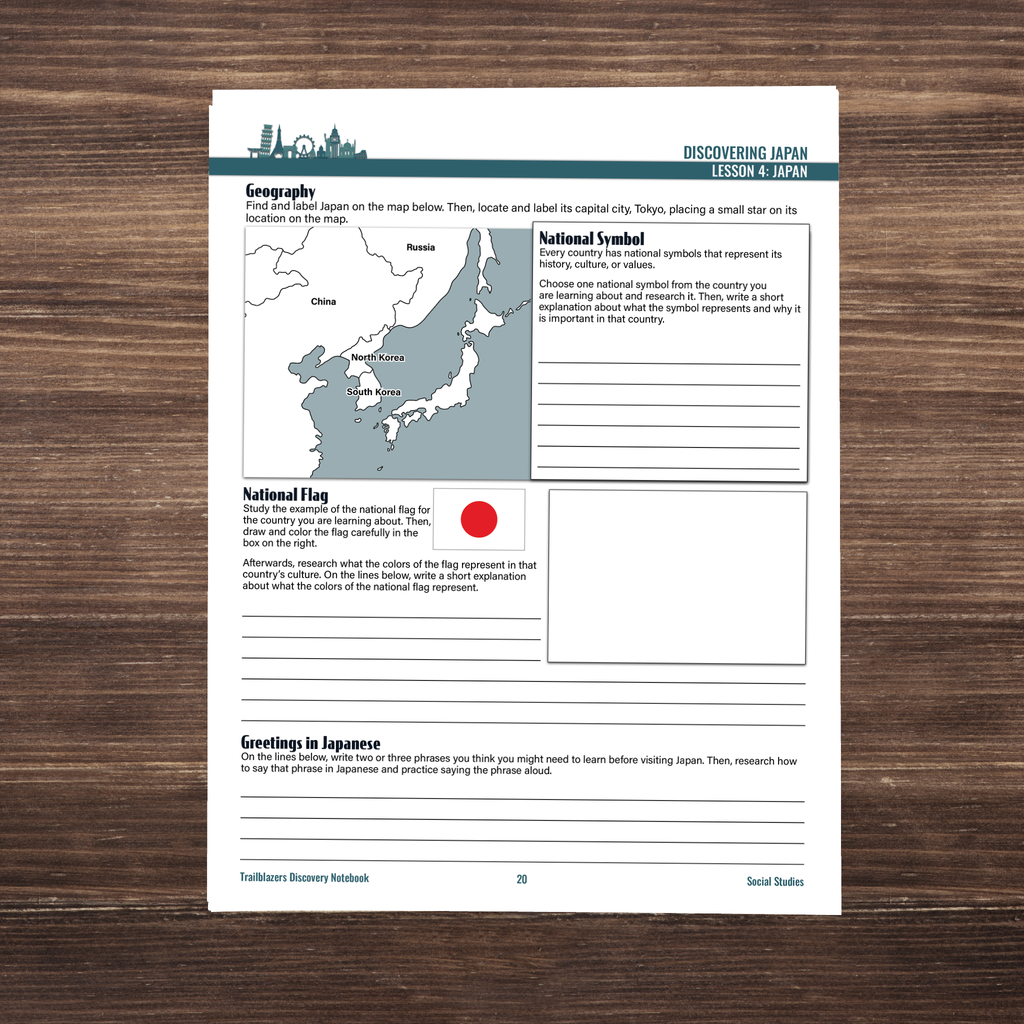 DISCOVERING JAPAN
LESSON 4: JAPAN

Geography

Find and label Japan on the map below. Then, locate and label its capital city, Tokyo, placing a small star on its location on the map.

Russia

China

North Korea

South Korea

National Symbol

Every country has national symbols that represent its history, culture, or values.

Choose one national symbol from the country you are learning about and research it. Then, write a short explanation about what the symbol represents and why it is important in that country.

____
____
____
____
____
____

National Flag

Study the example of the national flag for the country you are learning about. Then, draw and color the flag carefully in the box on the right.

Afterwards, research what the colors of the flag represent in that country's culture. On the lines below, write a short explanation about what the colors of the national flag represent.

____
____
____
____
____
____

Greetings in Japanese

On the lines below, write two or three phrases you think you might need to learn before visiting Japan. Then, research how to say that phrase in Japanese and practice saying the phrase aloud.

____
____
____
____

Trailblazers Discovery Notebook 20 Social Studies